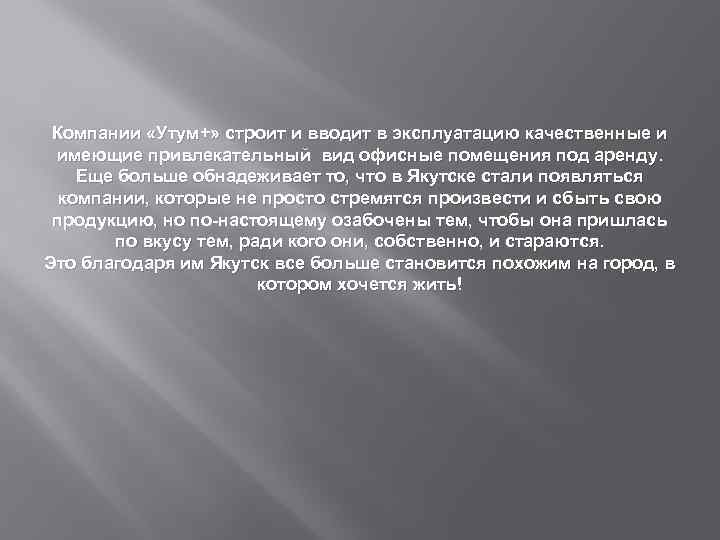 Компании «Утум+» строит и вводит в эксплуатацию качественные и имеющие привлекательный вид офисные помещения под аренду. Еще больше обнадеживает то, что в Якутске стали появляться компании, которые не просто стремятся произвести и сбыть свою продукцию, но по-настоящему озабочены тем, чтобы она пришлась по вкусу тем, ради кого они, собственно, и стараются.
Это благодаря им Якутск все больше становится похожим на город, в котором хочется жить!